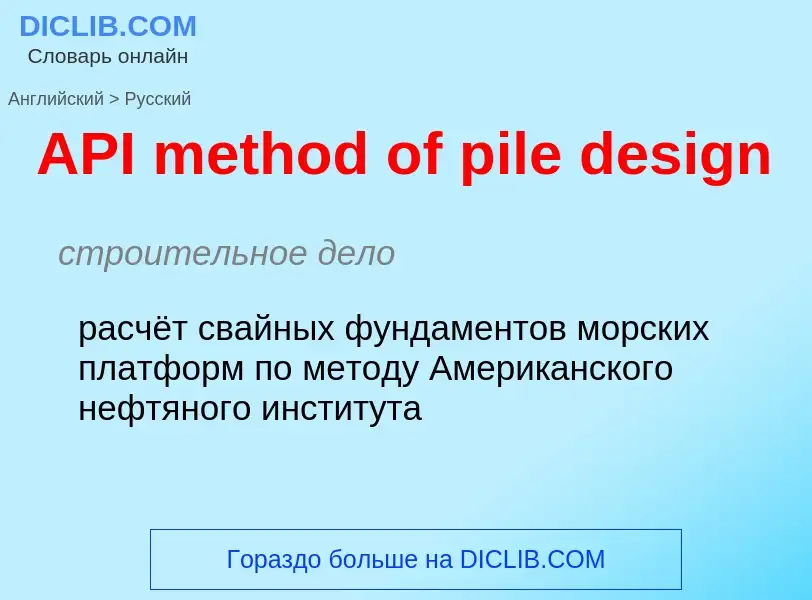 DICLIB.COM
Словарь онлайн

Английский > Русский

API method of pile design

строительное дело

расчёт свайных фундаментов морских платформ по методу Американского нефтяного института

Гораздо больше на DICLIB.COM